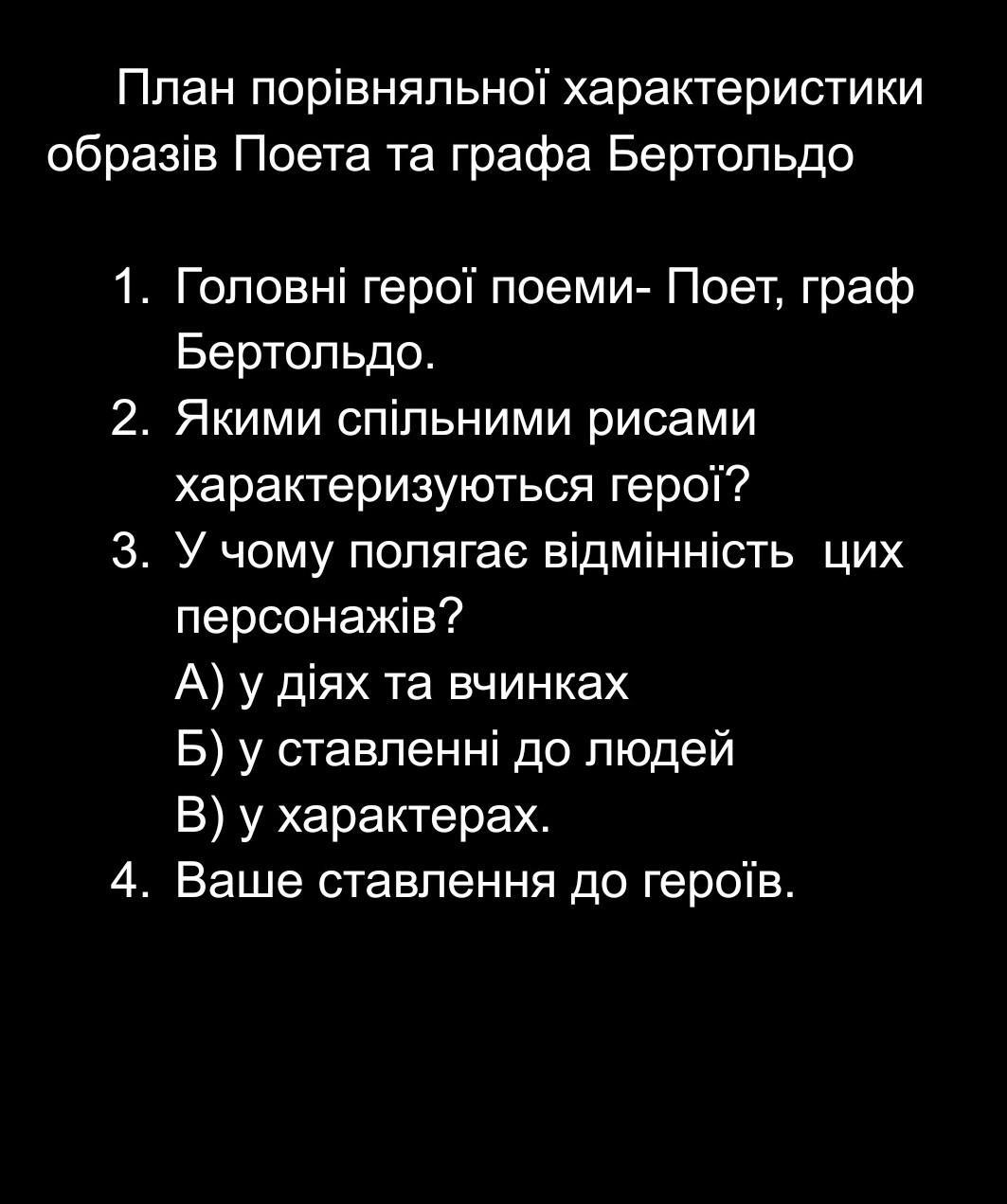 План порівняльної характеристики образів Поета та графа Бертольдо

1. Головні герої поеми- Поет, граф Бертольдо.
2. Якими спільними рисами характеризуються герої?
3. У чому полягає відмінність цих персонажів?
А) у діях та вчинках
Б) у ставленні до людей
В) у характерах.
4. Ваше ставлення до героїв.